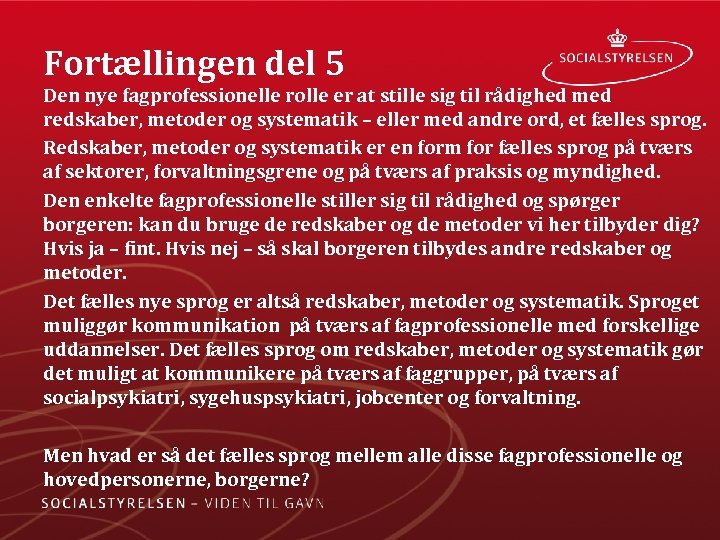 Fortællingen del 5

SOCIALSTYRELSEN

Den nye fagprofessionelle rolle er at stille sig til rådighed med redskaber, metoder og systematik – eller med andre ord, et fælles sprog.

Redskaber, metoder og systematik er en form for fælles sprog på tværs af sektorer, forvaltningsgrene og på tværs af praksis og myndighed.

Den enkelte fagprofessionelle stiller sig til rådighed og spørger borgeren: kan du bruge de redskaber og de metoder vi her tilbyder dig? Hvis ja – fint. Hvis nej – så skal borgeren tilbydes andre redskaber og metoder.

Det fælles nye sprog er altså redskaber, metoder og systematik. Sproget muliggør kommunikation på tværs af fagprofessionelle med forskellige uddannelser. Det fælles sprog om redskaber, metoder og systematik gør det muligt at kommunikere på tværs af faggrupper, på tværs af socialpsykiatri, sygehuspsykiatri, jobcenter og forvaltning.

Men hvad er så det fælles sprog mellem alle disse fagprofessionelle og hovedpersonerne, borgerne?

SOCIALSTYRELSEN – VIDEN TIL GAVN